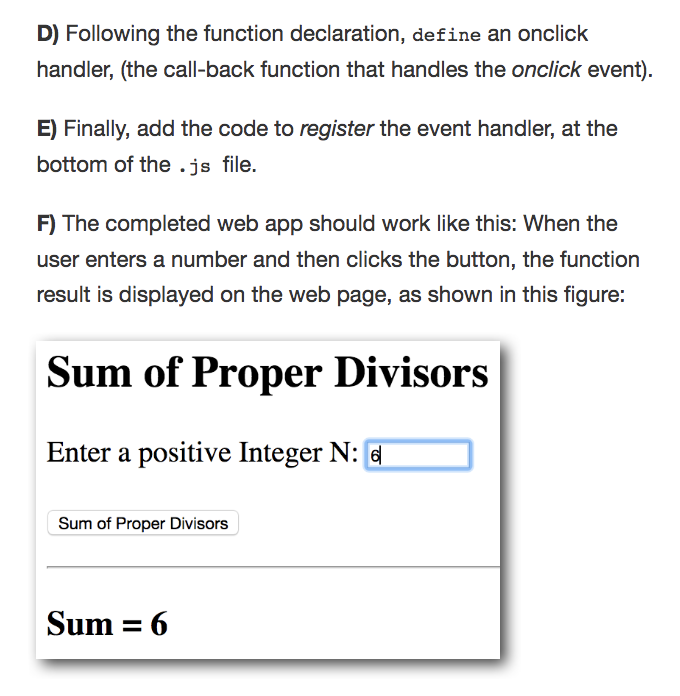 D) Following the function declaration, define an onclick handler, (the call-back function that handles the onclick event).

E) Finally, add the code to register the event handler, at the bottom of the .js file.

F) The completed web app should work like this: When the user enters a number and then clicks the button, the function result is displayed on the web page, as shown in this figure:

Sum of Proper Divisors

Enter a positive Integer N: 6

Sum of Proper Divisors

Sum = 6